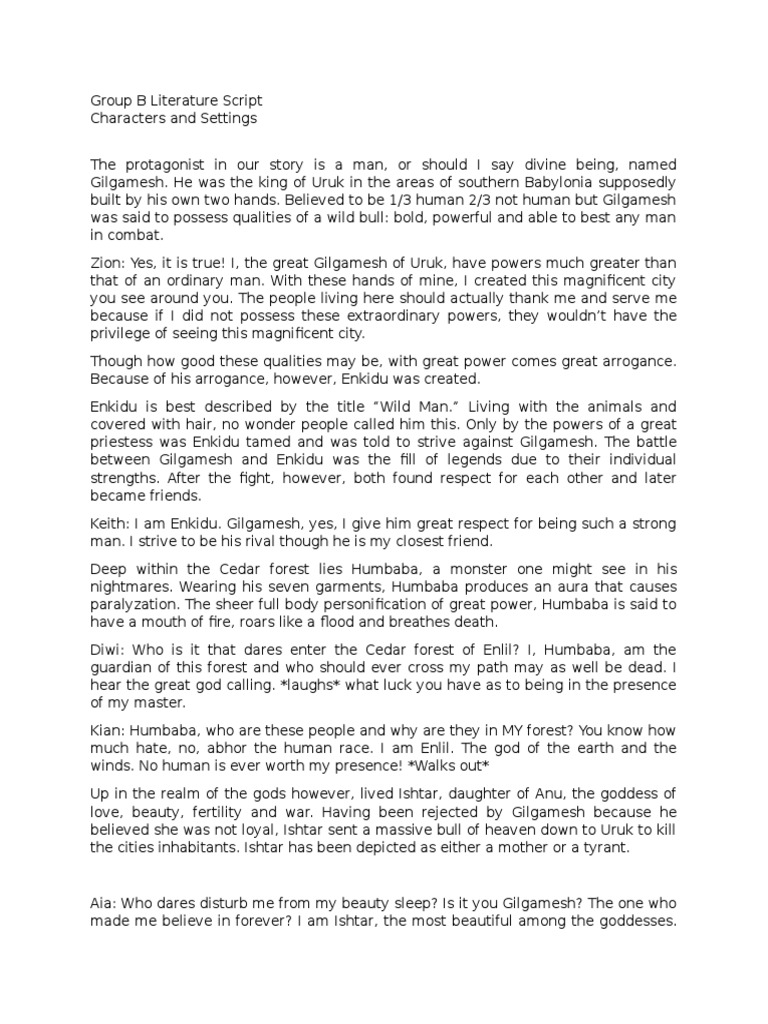 Group B Literature Script
Characters and Settings

The protagonist in our story is a man, or should I say divine being, named Gilgamesh. He was the king of Uruk in the areas of southern Babylonia supposedly built by his own two hands. Believed to be 1/3 human 2/3 not human but Gilgamesh was said to possess qualities of a wild bull: bold, powerful and able to best any man in combat.

Zion: Yes, it is true! I, the great Gilgamesh of Uruk, have powers much greater than that of an ordinary man. With these hands of mine, I created this magnificent city you see around you. The people living here should actually thank me and serve me because if I did not possess these extraordinary powers, they wouldn't have the privilege of seeing this magnificent city.

Though how good these qualities may be, with great power comes great arrogance. Because of his arrogance, however, Enkidu was created.

Enkidu is best described by the title "Wild Man." Living with the animals and covered with hair, no wonder people called him this. Only by the powers of a great priestess was Enkidu tamed and was told to strive against Gilgamesh. The battle between Gilgamesh and Enkidu was the fill of legends due to their individual strengths. After the fight, however, both found respect for each other and later became friends.

Keith: I am Enkidu. Gilgamesh, yes, I give him great respect for being such a strong man. I strive to be his rival though he is my closest friend.

Deep within the Cedar forest lies Humbaba, a monster one might see in his nightmares. Wearing his seven garments, Humbaba produces an aura that causes paralyzation. The sheer full body personification of great power, Humbaba is said to have a mouth of fire, roars like a flood and breathes death.

Diwi: Who is it that dares enter the Cedar forest of Enlil? I, Humbaba, am the guardian of this forest and who should ever cross my path may as well be dead. I hear the great god calling. *laughs* what luck you have as to being in the presence of my master.

Kian: Humbaba, who are these people and why are they in MY forest? You know how much hate, no, abhor the human race. I am Enlil. The god of the earth and the winds. No human is ever worth my presence! *Walks out*

Up in the realm of the gods however, lived Ishtar, daughter of Anu, the goddess of love, beauty, fertility and war. Having been rejected by Gilgamesh because he believed she was not loyal, Ishtar sent a massive bull of heaven down to Uruk to kill the cities inhabitants. Ishtar has been depicted as either a mother or a tyrant.

Aia: Who dares disturb me from my beauty sleep? Is it you Gilgamesh? The one who made me believe in forever? I am Ishtar, the most beautiful among the goddesses.